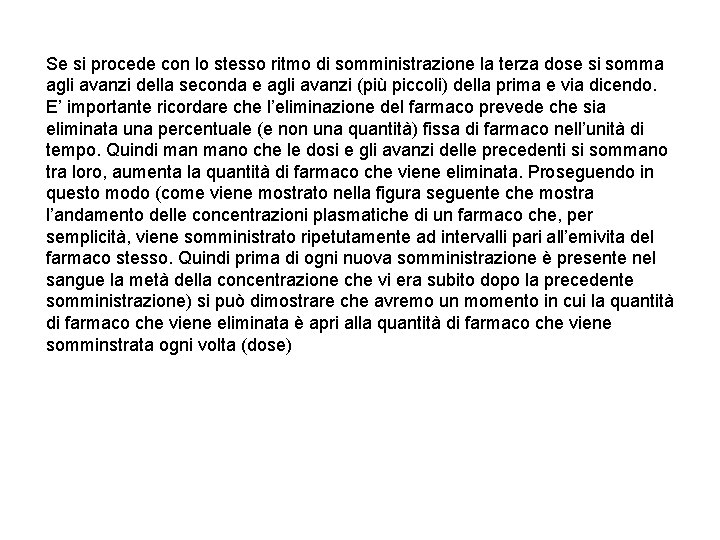 Se si procede con lo stesso ritmo di somministrazione la terza dose si somma agli avanzi della seconda e agli avanzi (più piccoli) della prima e via dicendo. E' importante ricordare che l'eliminazione del farmaco prevede che sia eliminata una percentuale (e non una quantità) fissa di farmaco nell'unità di tempo. Quindi man mano che le dosi e gli avanzi delle precedenti si sommano tra loro, aumenta la quantità di farmaco che viene eliminata. Proseguendo in questo modo (come viene mostrato nella figura seguente che mostra l'andamento delle concentrazioni plasmatiche di un farmaco che, per semplicità, viene somministrato ripetutamente ad intervalli pari all'emivita del farmaco stesso. Quindi prima di ogni nuova somministrazione è presente nel sangue la metà della concentrazione che vi era subito dopo la precedente somministrazione) si può dimostrare che avremo un momento in cui la quantità di farmaco che viene eliminata è apri alla quantità di farmaco che viene somminstrata ogni volta (dose)